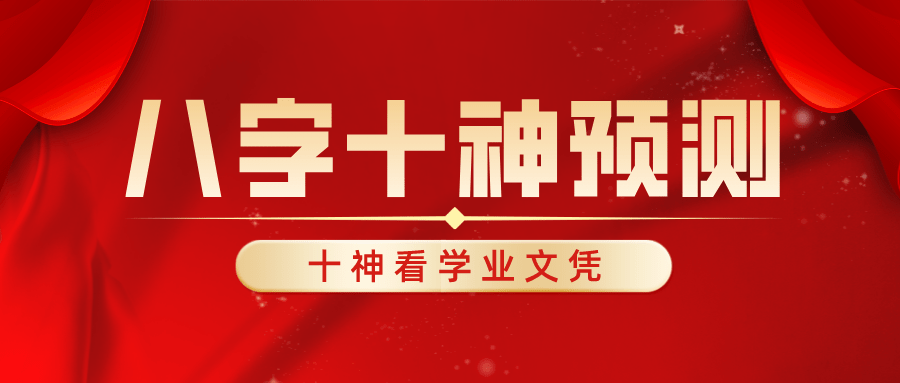 八字十神预测

十神看学业文凭